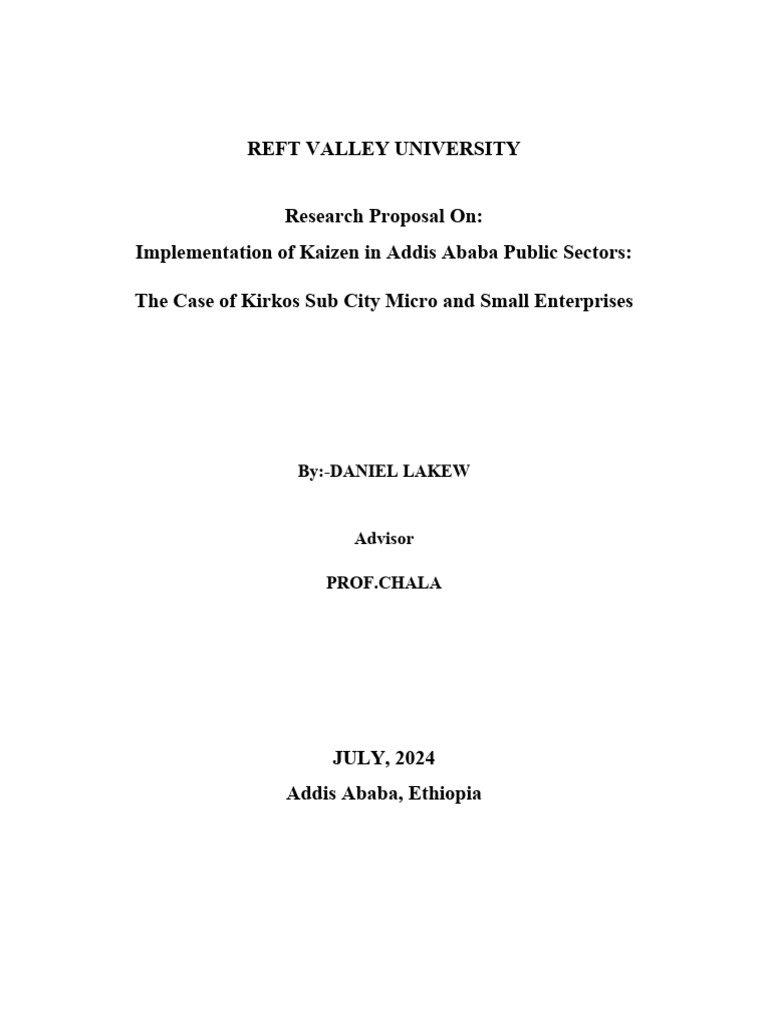 REFT VALLEY UNIVERSITY

Research Proposal On:
Implementation of Kaizen in Addis Ababa Public Sectors:

The Case of Kirkos Sub City Micro and Small Enterprises

By:-DANIEL LAKEW

Advisor

PROF.CHALA

JULY, 2024
Addis Ababa, Ethiopia